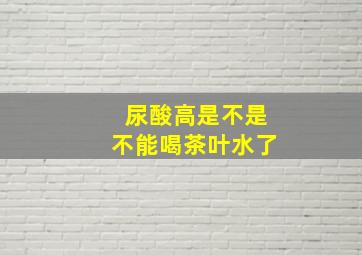 尿酸高是不是
不能喝茶叶水了